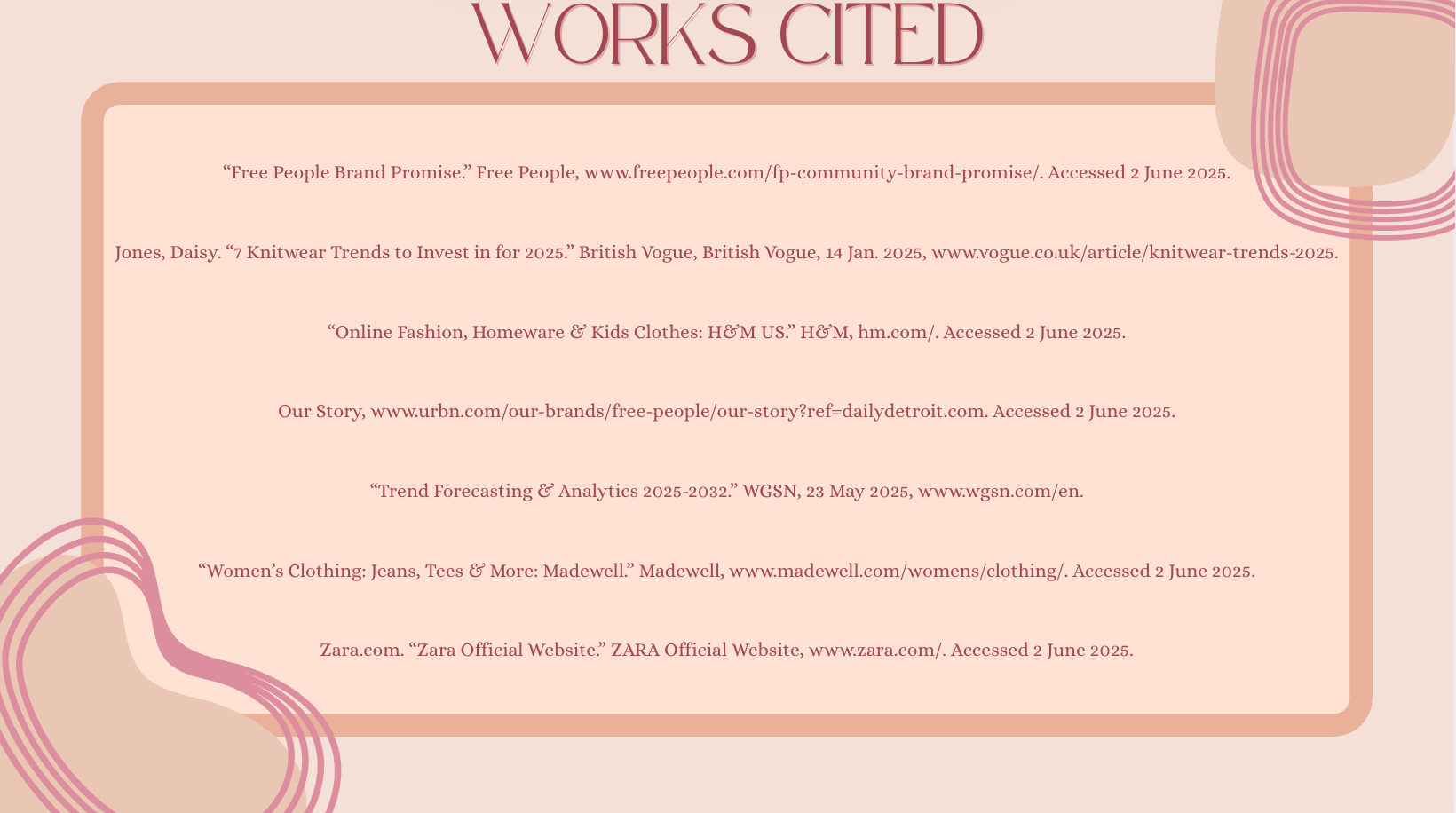 WORKS CITED

“Free People Brand Promise.” Free People, www.freepeople.com/fp-community-brand-promise/. Accessed 2 June 2025.

Jones, Daisy. “7 Knitwear Trends to Invest in for 2025.” British Vogue, British Vogue, 14 Jan. 2025, www.vogue.co.uk/article/knitwear-trends-2025.

“Online Fashion, Homeware & Kids Clothes: H&M US.” H&M, hm.com/. Accessed 2 June 2025.

Our Story, www.urbn.com/our-brands/free-people/our-story?ref=dailydetroit.com. Accessed 2 June 2025.

“Trend Forecasting & Analytics 2025-2032.” WGSN, 23 May 2025, www.wgsn.com/en.

“Women’s Clothing: Jeans, Tees & More: Madewell.” Madewell, www.madewell.com/womens/clothing/. Accessed 2 June 2025.

Zara.com. “Zara Official Website.” ZARA Official Website, www.zara.com/. Accessed 2 June 2025.